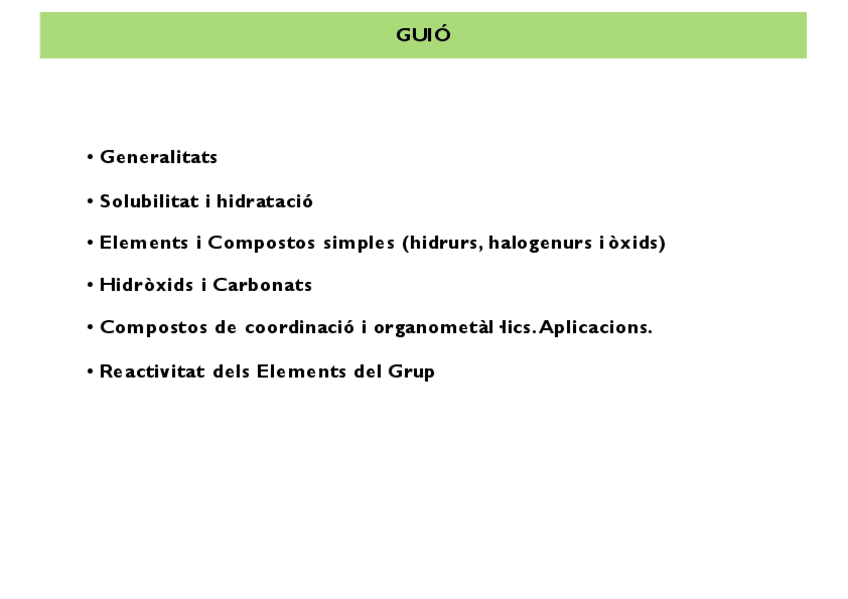 GUIÓ

• Generalitats

• Solubilitat i hidratació

• Elements i Compostos simples (hidrurs, halogenurs i òxids)

• Hidròxids i Carbonats

• Compostos de coordinació i organometàl·lics. Aplicacions.

• Reactivitat dels Elements del Grup